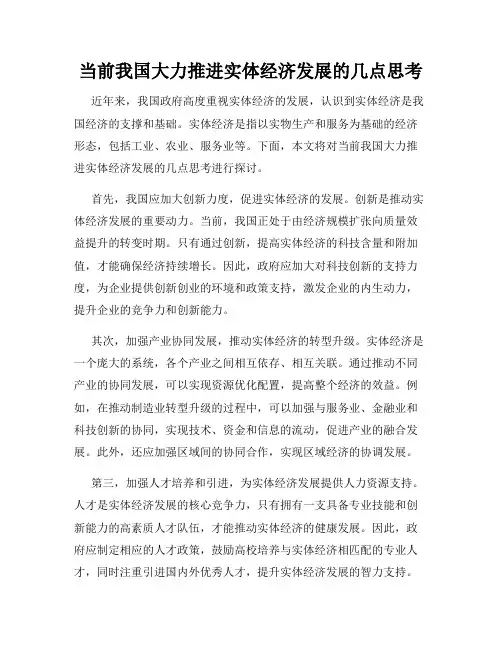 当前我国大力推进实体经济发展的几点思考

近年来，我国政府高度重视实体经济的发展，认识到实体经济是我国经济的支撑和基础。实体经济是指以实物生产和服务为基础的经济形态，包括工业、农业、服务业等。下面，本文将对当前我国大力推进实体经济发展的几点思考进行探讨。

首先，我国应加大创新力度，促进实体经济的发展。创新是推动实体经济发展的重要动力。当前，我国正处于由经济规模扩张向质量效益提升的转变时期。只有通过创新，提高实体经济的科技含量和附加值，才能确保经济持续增长。因此，政府应加大对科技创新的支持力度，为企业提供创新创业的环境和政策支持，激发企业的内生动力，提升企业的竞争力和创新能力。

其次，加强产业协同发展，推动实体经济的转型升级。实体经济是一个庞大的系统，各个产业之间相互依存、相互关联。通过推动不同产业的协同发展，可以实现资源优化配置，提高整个经济的效益。例如，在推动制造业转型升级的过程中，可以加强与服务业、金融业和科技创新的协同，实现技术、资金和信息的流动，促进产业的融合发展。此外，还应加强区域间的协同合作，实现区域经济的协调发展。

第三，加强人才培养和引进，为实体经济发展提供人力资源支持。人才是实体经济发展的核心竞争力，只有拥有一支具备专业技能和创新能力的高素质人才队伍，才能推动实体经济的健康发展。因此，政府应制定相应的人才政策，鼓励高校培养与实体经济相匹配的专业人才，同时注重引进国内外优秀人才，提升实体经济发展的智力支持。